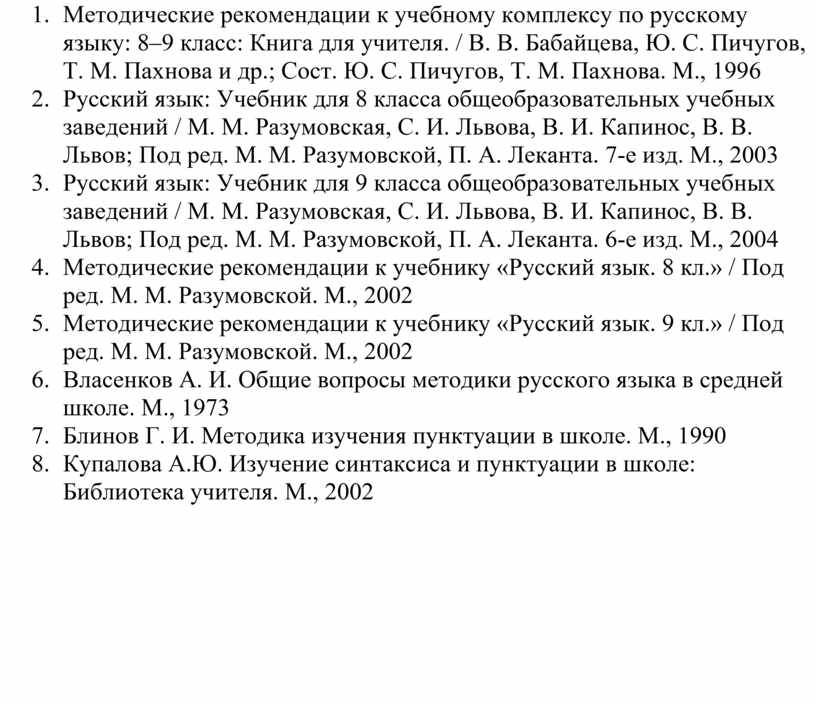 1. Методические рекомендации к учебному комплексу по русскому языку: 8–9 класс: Книга для учителя. / В. В. Бабайцева, Ю. С. Пичугов, Т. М. Пахнова и др.; Сост. Ю. С. Пичугов, Т. М. Пахнова. М., 1996
2. Русский язык: Учебник для 8 класса общеобразовательных учебных заведений / М. М. Разумовская, С. И. Львова, В. И. Капинос, В. В. Львов; Под ред. М. М. Разумовской, П. А. Леканта. 7-е изд. М., 2003
3. Русский язык: Учебник для 9 класса общеобразовательных учебных заведений / М. М. Разумовская, С. И. Львова, В. И. Капинос, В. В. Львов; Под ред. М. М. Разумовской, П. А. Леканта. 6-е изд. М., 2004
4. Методические рекомендации к учебнику «Русский язык. 8 кл.» / Под ред. М. М. Разумовской. М., 2002
5. Методические рекомендации к учебнику «Русский язык. 9 кл.» / Под ред. М. М. Разумовской. М., 2002
6. Власенков А. И. Общие вопросы методики русского языка в средней школе. М., 1973
7. Блинов Г. И. Методика изучения пунктуации в школе. М., 1990
8. Купалова А.Ю. Изучение синтаксиса и пунктуации в школе: Библиотека учителя. М., 2002